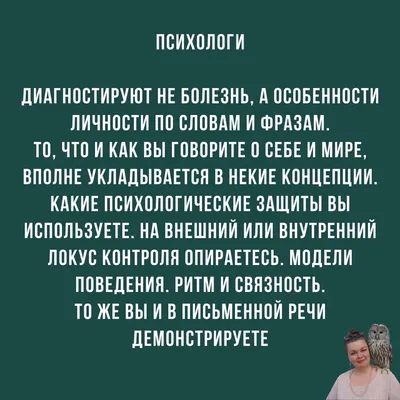 ПСИХОЛОГИ

ДИАГНОСТИРУЮТ НЕ БОЛЕЗНЬ, А ОСОБЕННОСТИ ЛИЧНОСТИ ПО СЛОВАМ И ФРАЗАМ.
ТО, ЧТО И КАК ВЫ ГОВОРИТЕ О СЕБЕ И МИРЕ, ВПОЛНЕ УКЛАДЫВАЕТСЯ В НЕКИЕ КОНЦЕПЦИИ. КАКИЕ ПСИХОЛОГИЧЕСКИЕ ЗАЩИТЫ ВЫ ИСПОЛЬЗУЕТЕ. НА ВНЕШНИЙ ИЛИ ВНУТРЕННИЙ ЛОКУС КОНТРОЛЯ ОПИРАЕТЕСЬ. МОДЕЛИ ПОВЕДЕНИЯ. РИТМ И СВЯЗНОСТЬ.
ТО ЖЕ ВЫ И В ПИСЬМЕННОЙ РЕЧИ ДЕМОНСТРИРУЕТЕ